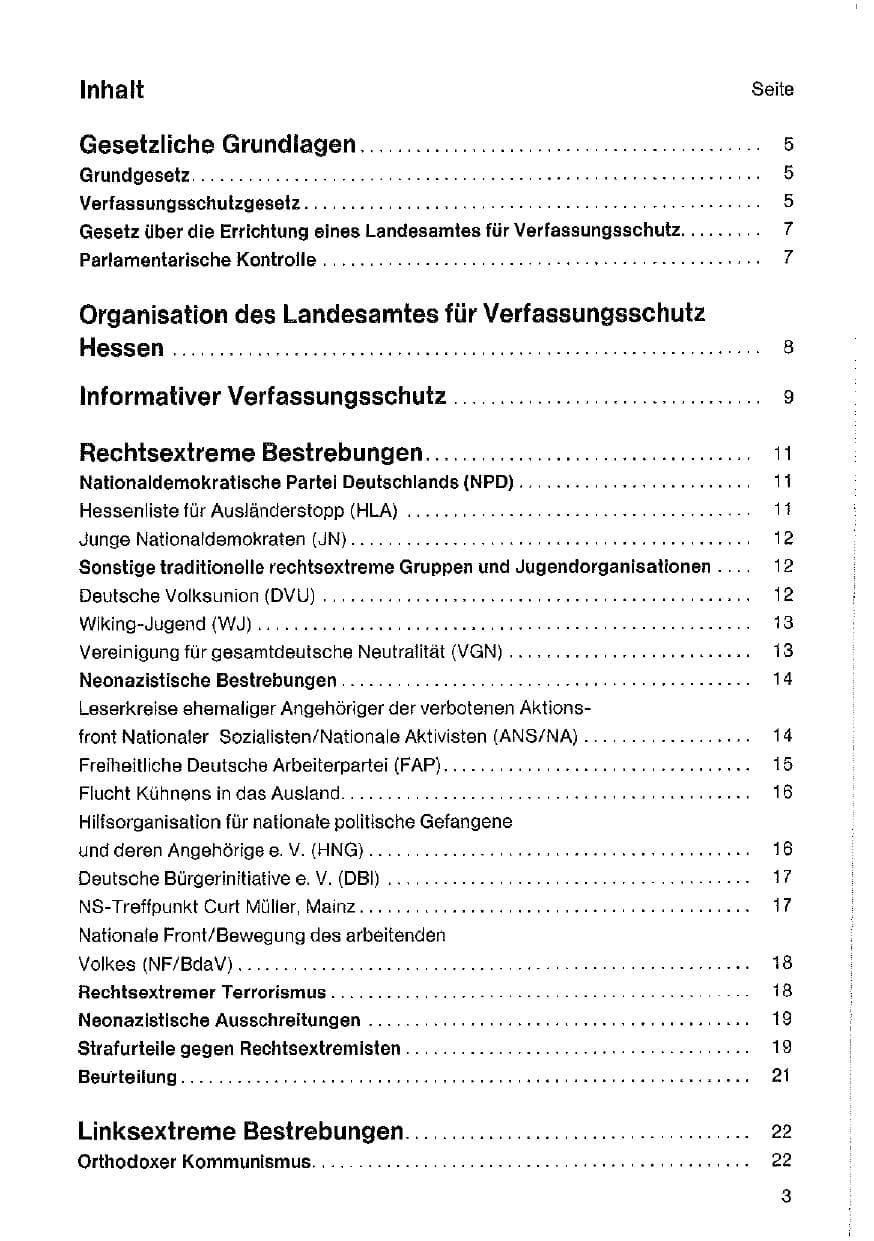 Inhalt Seite

Gesetzliche Grundlagen 5
Grundgesetz 5
Verfassungsschutzgesetz 5
Gesetz über die Errichtung eines Landesamtes für Verfassungsschutz 7
Parlamentarische Kontrolle 7

Organisation des Landesamtes für Verfassungsschutz Hessen 8

Informativer Verfassungsschutz 9

Rechtsextreme Bestrebungen 11
Nationaldemokratische Partei Deutschlands (NPD) 11
Hessenliste für Ausländerstopp (HLA) 11
Junge Nationaldemokraten (JN) 12
Sonstige traditionelle rechtsextreme Gruppen und Jugendorganisationen 12
Deutsche Volksunion (DVU) 12
Wiking-Jugend (WJ) 13
Vereinigung für gesamtdeutsche Neutralität (VGN) 13
Neonazistische Bestrebungen 14
Leserkreise ehemaliger Angehöriger der verbotenen Aktionsfront Nationaler Sozialisten/Nationale Aktivisten (ANS/NA) 14
Freiheitliche Deutsche Arbeiterpartei (FAP) 15
Flucht Kühnens in das Ausland 16
Hilfsorganisation für nationale politische Gefangene und deren Angehörige e. V. (HNG) 16
Deutsche Bürgerinitiative e. V. (DBI) 17
NS-Treffpunkt Curt Müller, Mainz 17
Nationale Front/Bewegung des arbeitenden Volkes (NF/BdaV) 18
Rechtsextremer Terrorismus 18
Neonazistische Ausschreitungen 19
Strafurteile gegen Rechtsextremisten 19
Beurteilung 21

Linksextreme Bestrebungen 22
Orthodoxer Kommunismus 22

3